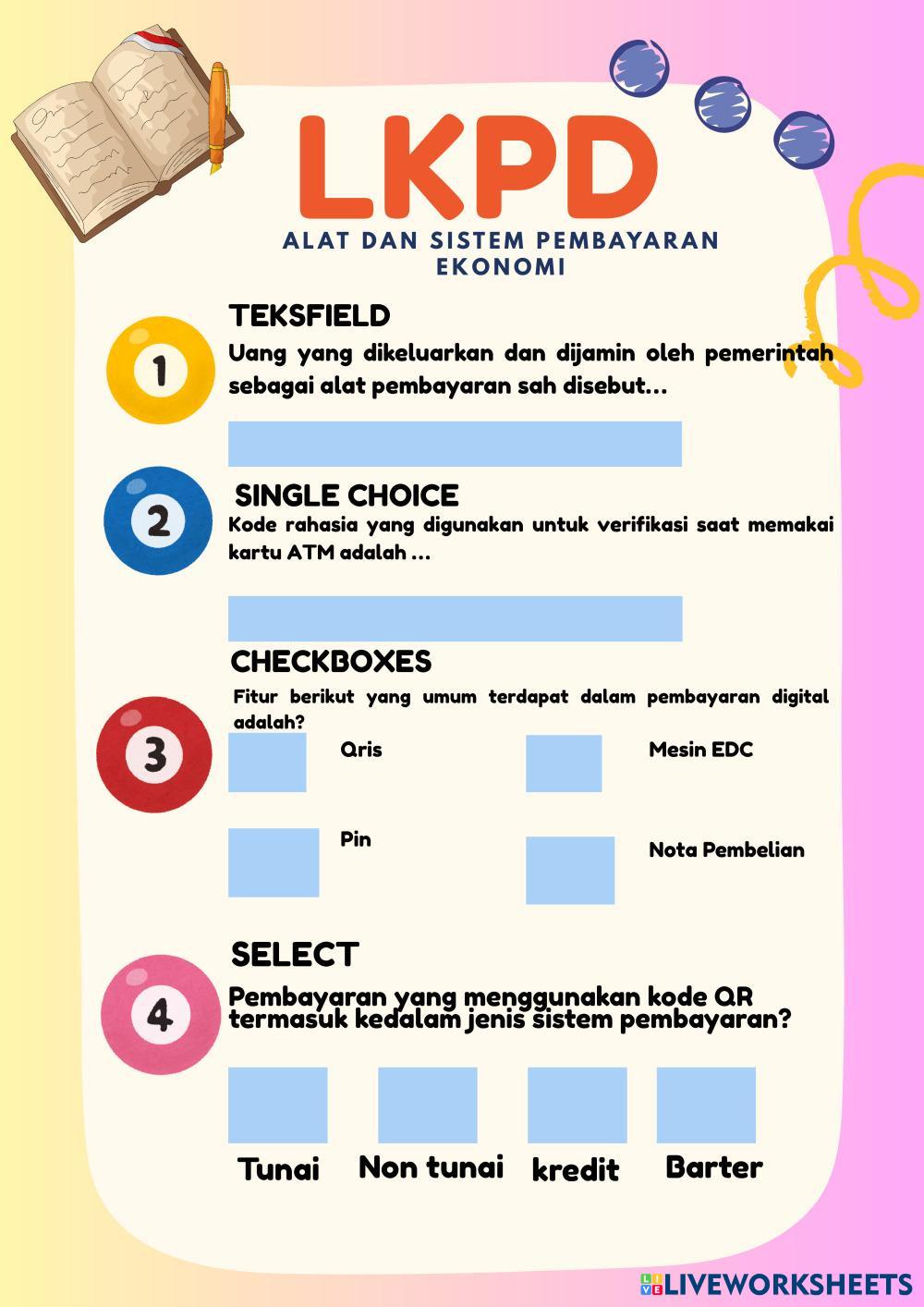 LKPD

ALAT DAN SISTEM PEMBAYARAN EKONOMI

1

TEKSFIELD

Uang yang dikeluarkan dan dijamin oleh pemerintah sebagai alat pembayaran sah disebut...

2

SINGLE CHOICE

Kode rahasia yang digunakan untuk verifikasi saat memakai kartu ATM adalah ...

3

CHECKBOXES

Fitur berikut yang umum terdapat dalam pembayaran digital adalah?

Qris

Mesin EDC

Pin

Nota Pembelian

4

SELECT

Pembayaran yang menggunakan kode QR termasuk kedalam jenis sistem pembayaran?

Tunai

Non tunai

kredit

Barter

LIVEWORKSHEETS